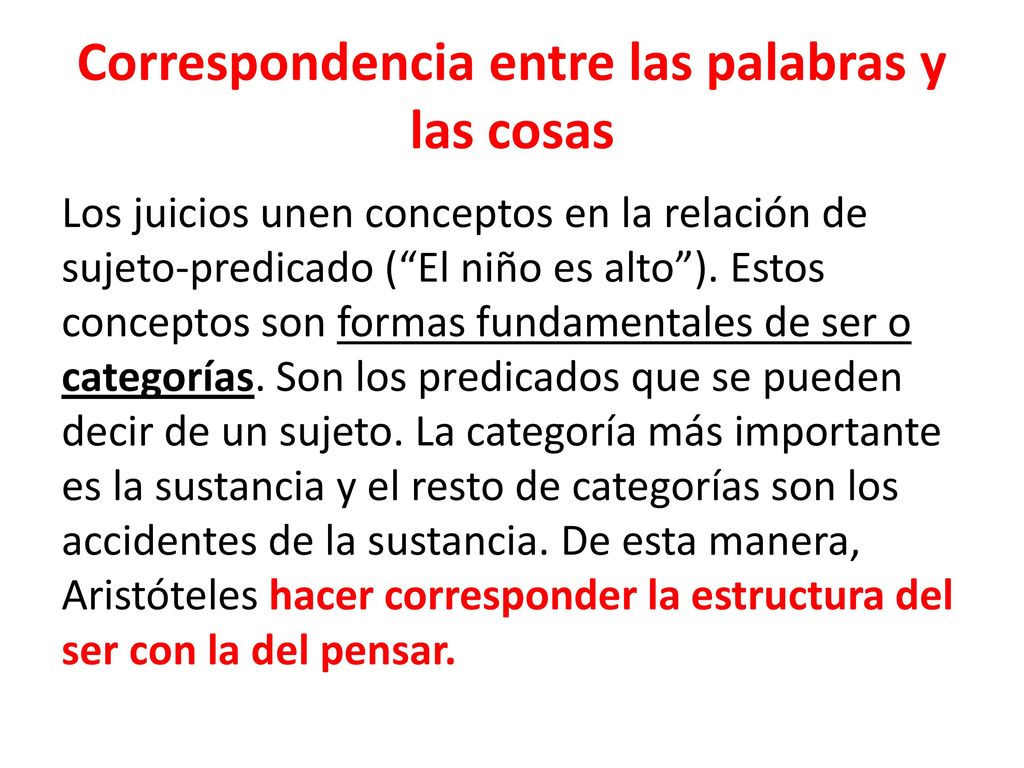 Correspondencia entre las palabras y las cosas

Los juicios unen conceptos en la relación de sujeto-predicado (“El niño es alto”). Estos conceptos son formas fundamentales de ser o categorías. Son los predicados que se pueden decir de un sujeto. La categoría más importante es la sustancia y el resto de categorías son los accidentes de la sustancia. De esta manera, Aristóteles hacer corresponder la estructura del ser con la del pensar.